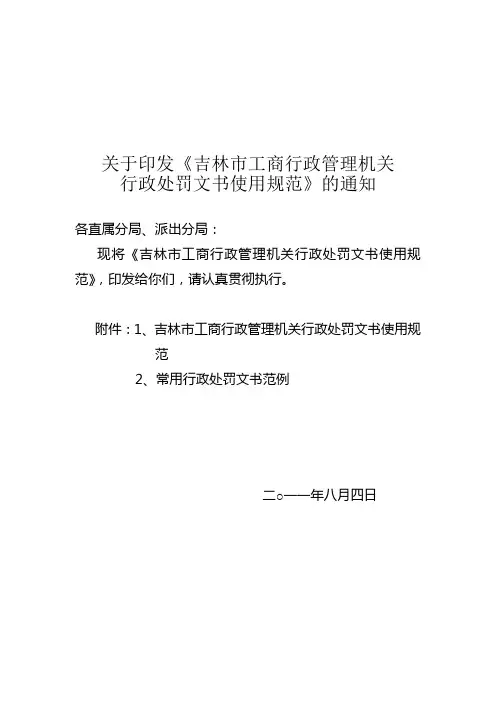 关于印发《吉林市工商行政管理机关行政处罚文书使用规范》的通知

各直属分局、派出分局：

现将《吉林市工商行政管理机关行政处罚文书使用规范》，印发给你们，请认真贯彻执行。

附件：1、吉林市工商行政管理机关行政处罚文书使用规范
2、常用行政处罚文书范例

二○一一年八月四日